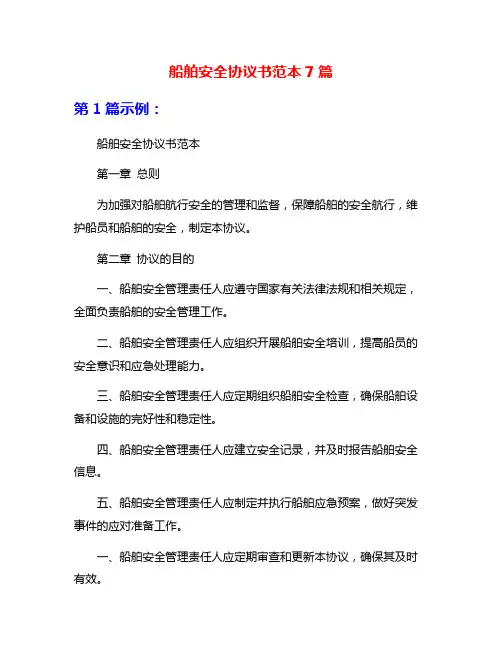 船舶安全协议书范本 7 篇

第 1 篇示例：

船舶安全协议书范本

第一章 总则

为加强对船舶航行安全的管理和监督，保障船舶的安全航行，维护船员和船舶的安全，制定本协议。

第二章 协议的目的

一、船舶安全管理责任人应遵守国家有关法律法规和相关规定，全面负责船舶的安全管理工作。

二、船舶安全管理责任人应组织开展船舶安全培训，提高船员的安全意识和应急处理能力。

三、船舶安全管理责任人应定期组织船舶安全检查，确保船舶设备和设施的完好性和稳定性。

四、船舶安全管理责任人应建立安全记录，并及时报告船舶安全信息。

五、船舶安全管理责任人应制定并执行船舶应急预案，做好突发事件的应对准备工作。

一、船舶安全管理责任人应定期审查和更新本协议，确保其及时有效。